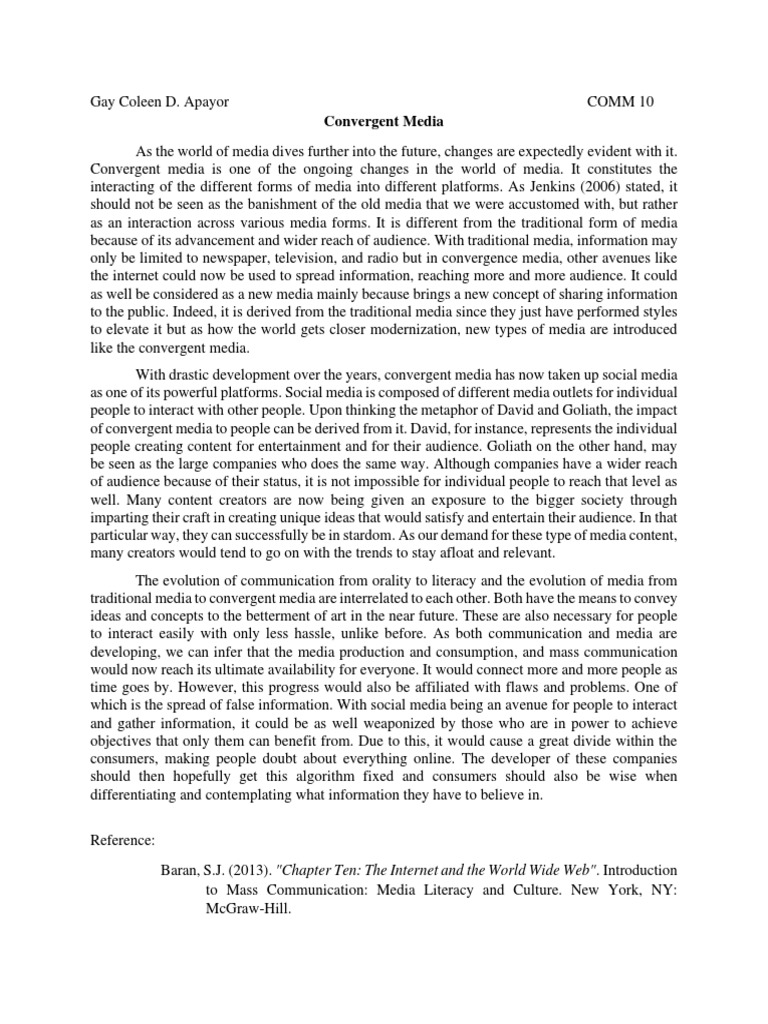 Gay Coleen D. Apayor COMM 10

Convergent Media

As the world of media dives further into the future, changes are expectedly evident with it. Convergent media is one of the ongoing changes in the world of media. It constitutes the interacting of the different forms of media into different platforms. As Jenkins (2006) stated, it should not be seen as the banishment of the old media that we were accustomed with, but rather as an interaction across various media forms. It is different from the traditional form of media because of its advancement and wider reach of audience. With traditional media, information may only be limited to newspaper, television, and radio but in convergence media, other avenues like the internet could now be used to spread information, reaching more and more audience. It could as well be considered as a new media mainly because brings a new concept of sharing information to the public. Indeed, it is derived from the traditional media since they just have performed styles to elevate it but as how the world gets closer modernization, new types of media are introduced like the convergent media.

With drastic development over the years, convergent media has now taken up social media as one of its powerful platforms. Social media is composed of different media outlets for individual people to interact with other people. Upon thinking the metaphor of David and Goliath, the impact of convergent media to people can be derived from it. David, for instance, represents the individual people creating content for entertainment and for their audience. Goliath on the other hand, may be seen as the large companies who does the same way. Although companies have a wider reach of audience because of their status, it is not impossible for individual people to reach that level as well. Many content creators are now being given an exposure to the bigger society through imparting their craft in creating unique ideas that would satisfy and entertain their audience. In that particular way, they can successfully be in stardom. As our demand for these type of media content, many creators would tend to go on with the trends to stay afloat and relevant.

The evolution of communication from orality to literacy and the evolution of media from traditional media to convergent media are interrelated to each other. Both have the means to convey ideas and concepts to the betterment of art in the near future. These are also necessary for people to interact easily with only less hassle, unlike before. As both communication and media are developing, we can infer that the media production and consumption, and mass communication would now reach its ultimate availability for everyone. It would connect more and more people as time goes by. However, this progress would also be affiliated with flaws and problems. One of which is the spread of false information. With social media being an avenue for people to interact and gather information, it could be as well weaponized by those who are in power to achieve objectives that only them can benefit from. Due to this, it would cause a great divide within the consumers, making people doubt about everything online. The developer of these companies should then hopefully get this algorithm fixed and consumers should also be wise when differentiating and contemplating what information they have to believe in.

Reference:

Baran, S.J. (2013). "Chapter Ten: The Internet and the World Wide Web". Introduction to Mass Communication: Media Literacy and Culture. New York, NY: McGraw-Hill.